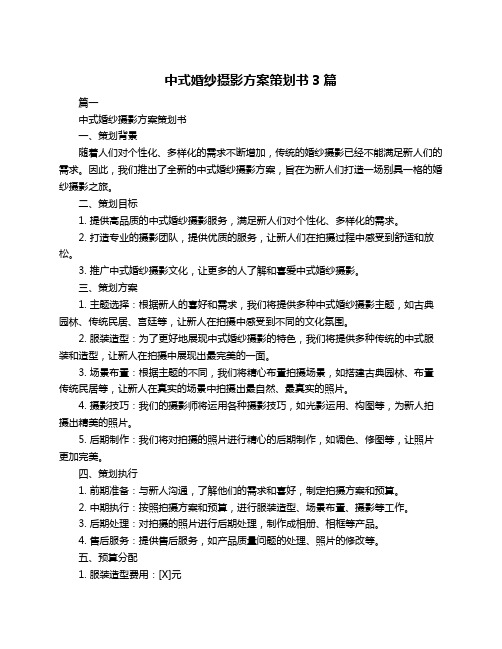 中式婚纱摄影方案策划书 3 篇

篇一

中式婚纱摄影方案策划书

一、策划背景

随着人们对个性化、多样化的需求不断增加，传统的婚纱摄影已经不能满足新人们的需求。因此，我们推出了全新的中式婚纱摄影方案，旨在为新人们打造一场别具一格的婚纱摄影之旅。

二、策划目标

1. 提供高品质的中式婚纱摄影服务，满足新人们对个性化、多样化的需求。

2. 打造专业的摄影团队，提供优质的服务，让新人们在拍摄过程中感受到舒适和放松。

3. 推广中式婚纱摄影文化，让更多的人了解和喜爱中式婚纱摄影。

三、策划方案

1. 主题选择：根据新人的喜好和需求，我们将提供多种中式婚纱摄影主题，如古典园林、传统民居、宫廷等，让新人在拍摄中感受到不同的文化氛围。

2. 服装造型：为了更好地展现中式婚纱摄影的特色，我们将提供多种传统的中式服装和造型，让新人在拍摄中展现出最完美的一面。

3. 场景布置：根据主题的不同，我们将精心布置拍摄场景，如搭建古典园林、布置传统民居等，让新人在真实的场景中拍摄出最自然、最真实的照片。

4. 摄影技巧：我们的摄影师将运用各种摄影技巧，如光影运用、构图等，为新人拍摄出精美的照片。

5. 后期制作：我们将对拍摄的照片进行精心的后期制作，如调色、修图等，让照片更加完美。

四、策划执行

1. 前期准备：与新人沟通，了解他们的需求和喜好，制定拍摄方案和预算。

2. 中期执行：按照拍摄方案和预算，进行服装造型、场景布置、摄影等工作。

3. 后期处理：对拍摄的照片进行后期处理，制作成相册、相框等产品。

4. 售后服务：提供售后服务，如产品质量问题的处理、照片的修改等。

五、预算分配

1. 服装造型费用：[X]元